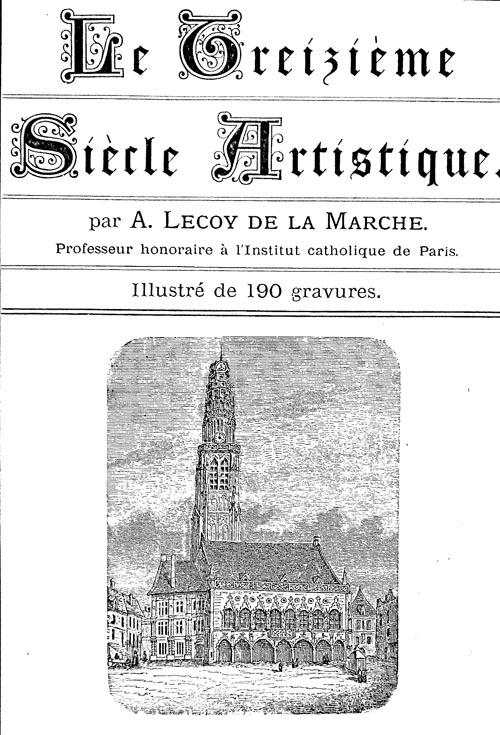 Le Treizième

Siècle Artistique.

par A. LECOY DE LA MARCHE.

Professeur honoraire à l'Institut catholique de Paris.

Illustré de 190 gravures.